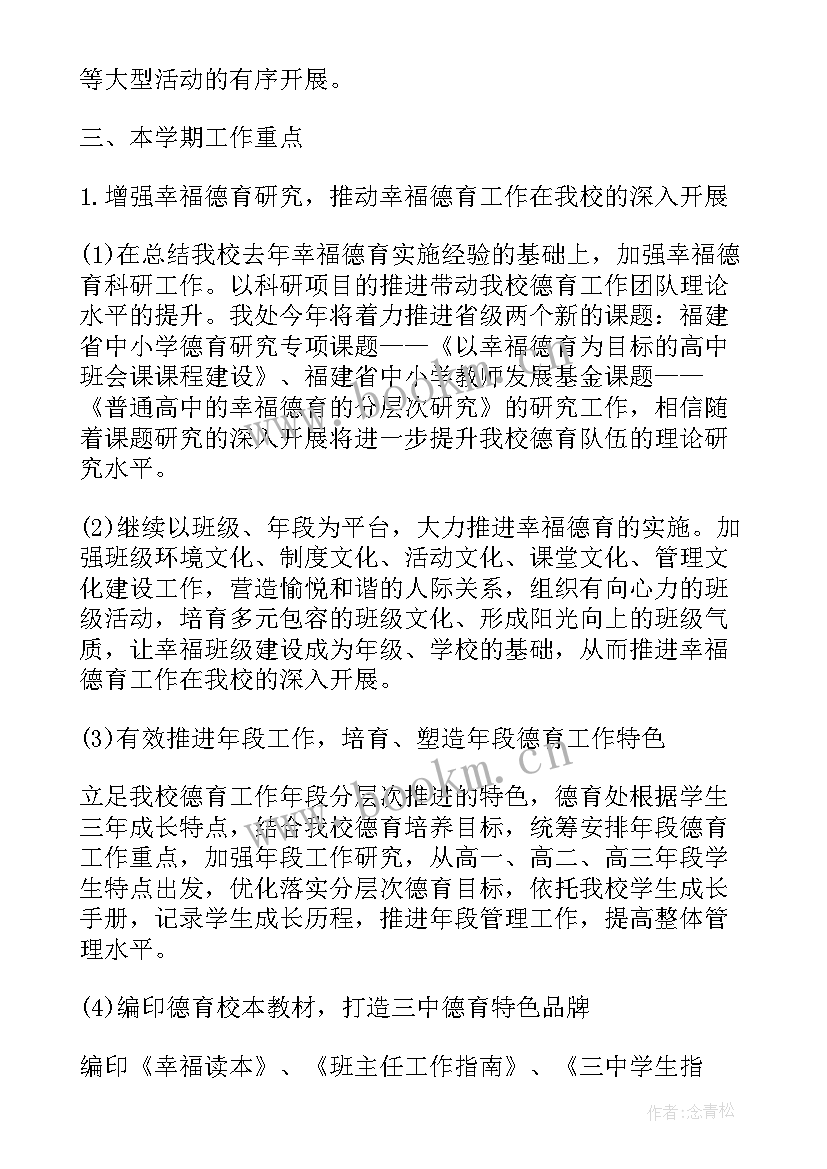 等大型活动的有序开展。

三、本学期工作重点

1.增强幸福德育研究，推动幸福德育工作在我校的深入开展

(1)在总结我校去年幸福德育实施经验的基础上，加强幸福德育科研工作。以科研项目的推进带动我校德育工作团队理论水平的提升。我处今年将着力推进省级两个新的课题：福建省中小学德育研究专项课题——《以幸福德育为目标的高中班会课课程建设》、福建省中小学教师发展基金课题——《普通高中的幸福德育的分层次研究》的研究工作，相信随着课题研究的深入开展将进一步提升我校德育队伍的理论研究水平。

(2)继续以班级、年段为平台，大力推进幸福德育的实施。加强班级环境文化、制度文化、活动文化、课堂文化、管理文化建设工作，营造愉悦和谐的人际关系，组织有向心力的班级活动，培育多元包容的班级文化、形成阳光向上的班级气质，让幸福班级建设成为年级、学校的基础，从而推进幸福德育工作在我校的深入开展。

(3)有效推进年段工作，培育、塑造年段德育工作特色

立足我校德育工作年段分层次推进的特色，德育处根据学生三年成长特点，结合我校德育培养目标，统筹安排年段德育工作重点，加强年段工作研究，从高一、高二、高三年段学生特点出发，优化落实分层次德育目标，依托我校学生成长手册，记录学生成长历程，推进年段管理工作，提高整体管理水平。

(4)编印德育校本教材，打造三中德育特色品牌

编印《幸福读本》、《班主任工作指南》、《三中学生指

www.bookm.cn

作者:念青松